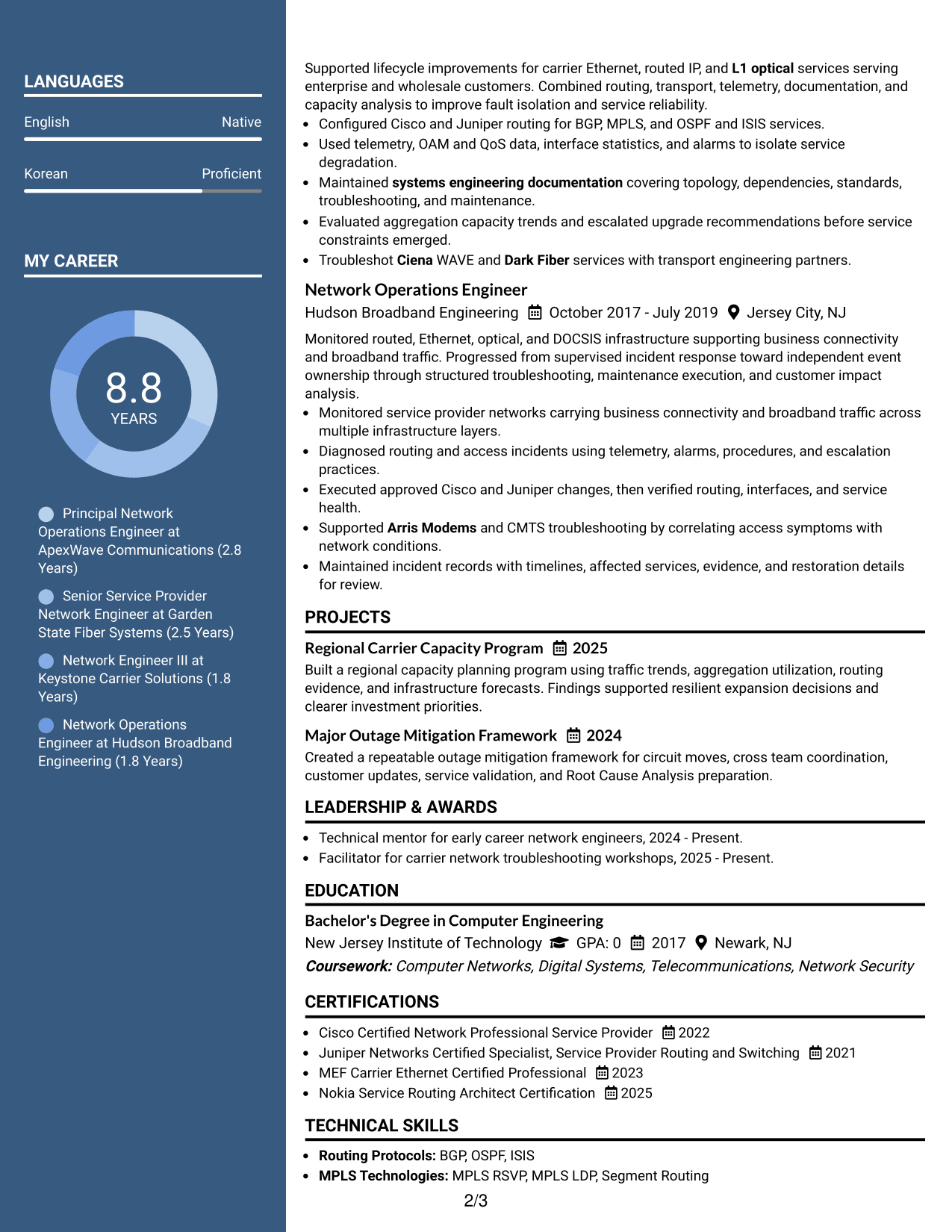 LANGUAGES

English
Native

Korean
Proficient

MY CAREER

8.8
YEARS

Principal Network Operations Engineer at ApexWave Communications (2.8 Years)

Senior Service Provider Network Engineer at Garden State Fiber Systems (2.5 Years)

Network Engineer III at Keystone Carrier Solutions (1.8 Years)

Network Operations Engineer at Hudson Broadband Engineering (1.8 Years)

Supported lifecycle improvements for carrier Ethernet, routed IP, and L1 optical services serving enterprise and wholesale customers. Combined routing, transport, telemetry, documentation, and capacity analysis to improve fault isolation and service reliability.

• Configured Cisco and Juniper routing for BGP, MPLS, and OSPF and ISIS services.
• Used telemetry, OAM and QoS data, interface statistics, and alarms to isolate service degradation.
• Maintained systems engineering documentation covering topology, dependencies, standards, troubleshooting, and maintenance.
• Evaluated aggregation capacity trends and escalated upgrade recommendations before service constraints emerged.
• Troubleshot Ciena WAVE and Dark Fiber services with transport engineering partners.

Network Operations Engineer
Hudson Broadband Engineering October 2017 - July 2019 Jersey City, NJ

Monitored routed, Ethernet, optical, and DOCSIS infrastructure supporting business connectivity and broadband traffic. Progressed from supervised incident response toward independent event ownership through structured troubleshooting, maintenance execution, and customer impact analysis.

• Monitored service provider networks carrying business connectivity and broadband traffic across multiple infrastructure layers.
• Diagnosed routing and access incidents using telemetry, alarms, procedures, and escalation practices.
• Executed approved Cisco and Juniper changes, then verified routing, interfaces, and service health.
• Supported Arris Modems and CMTS troubleshooting by correlating access symptoms with network conditions.
• Maintained incident records with timelines, affected services, evidence, and restoration details for review.

PROJECTS

Regional Carrier Capacity Program 2025
Built a regional capacity planning program using traffic trends, aggregation utilization, routing evidence, and infrastructure forecasts. Findings supported resilient expansion decisions and clearer investment priorities.

Major Outage Mitigation Framework 2024
Created a repeatable outage mitigation framework for circuit moves, cross team coordination, customer updates, service validation, and Root Cause Analysis preparation.

LEADERSHIP & AWARDS

• Technical mentor for early career network engineers, 2024 - Present.
• Facilitator for carrier network troubleshooting workshops, 2025 - Present.

EDUCATION

Bachelor's Degree in Computer Engineering
New Jersey Institute of Technology GPA: 0 2017 Newark, NJ
Coursework: Computer Networks, Digital Systems, Telecommunications, Network Security

CERTIFICATIONS

• Cisco Certified Network Professional Service Provider 2022
• Juniper Networks Certified Specialist, Service Provider Routing and Switching 2021
• MEF Carrier Ethernet Certified Professional 2023
• Nokia Service Routing Architect Certification 2025

TECHNICAL SKILLS

• Routing Protocols: BGP, OSPF, ISIS
• MPLS Technologies: MPLS RSVP, MPLS LDP, Segment Routing

2/3